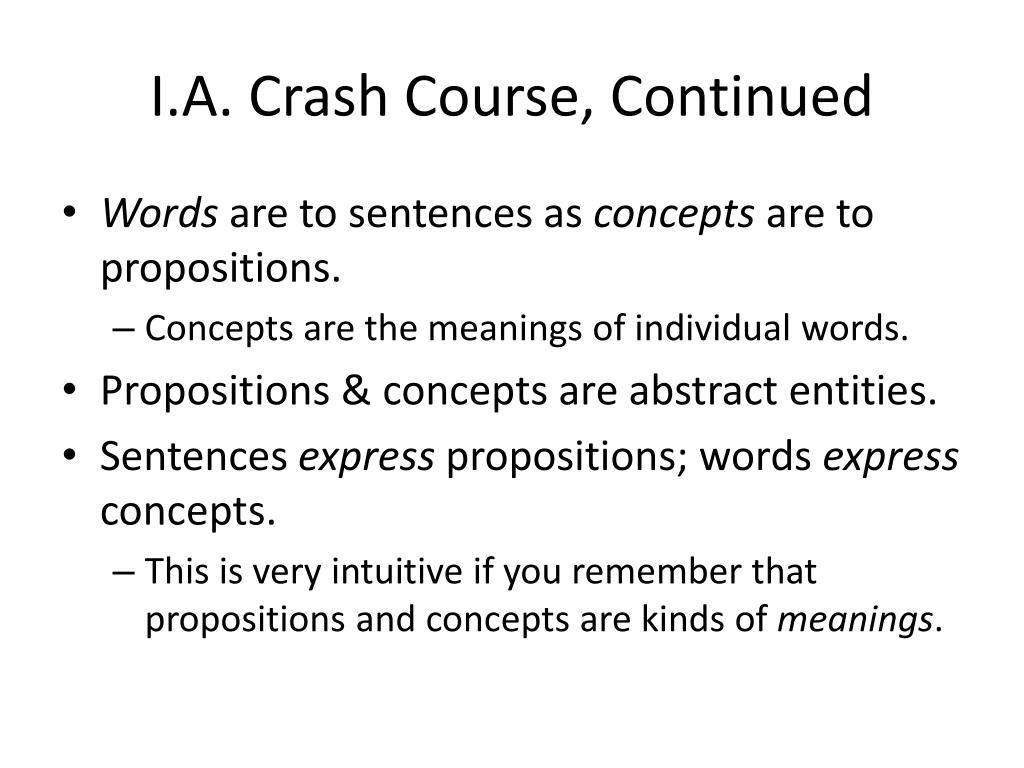 I.A. Crash Course, Continued

• Words are to sentences as concepts are to propositions.
– Concepts are the meanings of individual words.
• Propositions & concepts are abstract entities.
• Sentences express propositions; words express concepts.
– This is very intuitive if you remember that propositions and concepts are kinds of meanings.